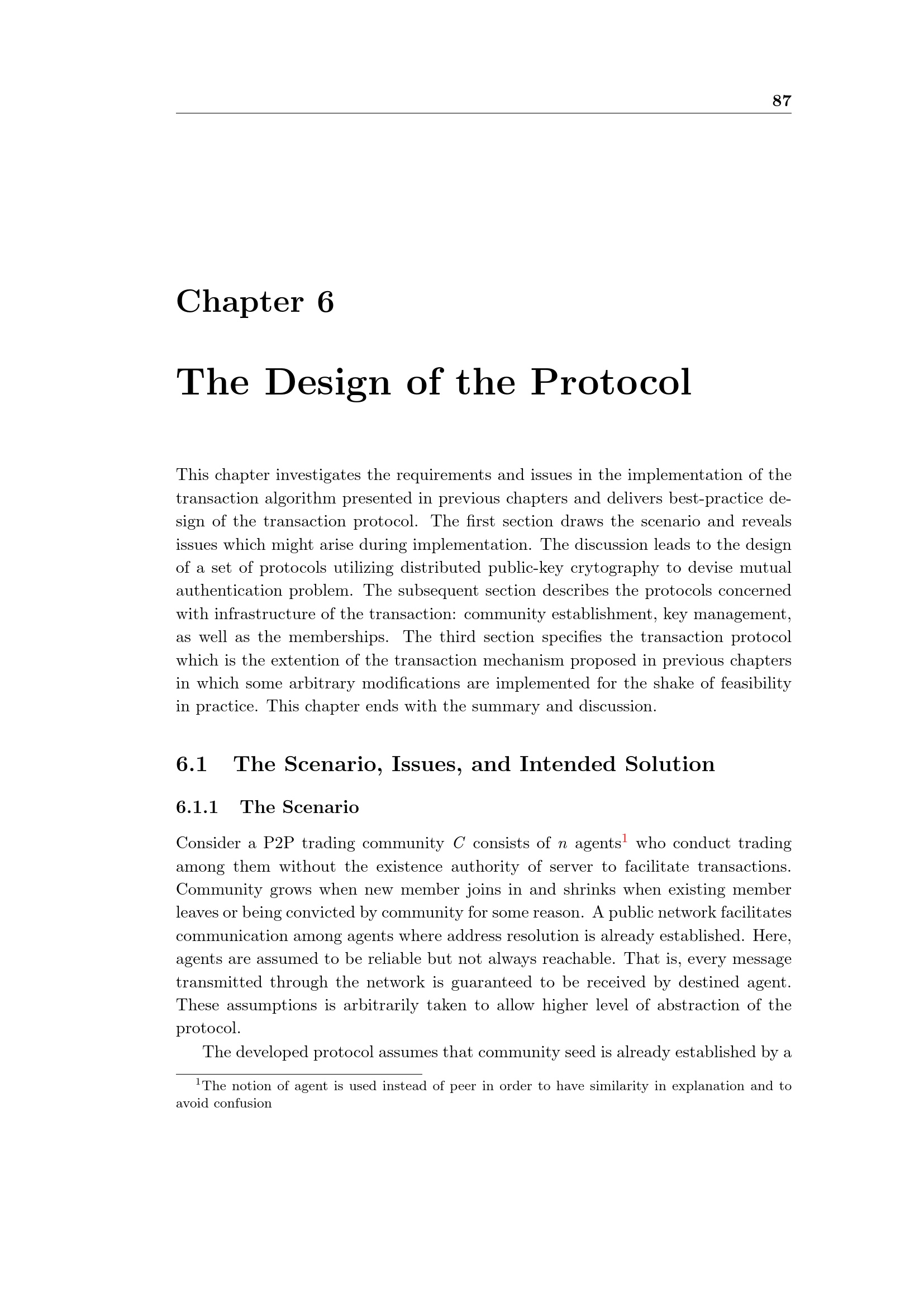 87

Chapter 6

The Design of the Protocol

This chapter investigates the requirements and issues in the implementation of the transaction algorithm presented in previous chapters and delivers best-practice design of the transaction protocol. The first section draws the scenario and reveals issues which might arise during implementation. The discussion leads to the design of a set of protocols utilizing distributed public-key crytography to devise mutual authentication problem. The subsequent section describes the protocols concerned with infrastructure of the transaction: community establishment, key management, as well as the memberships. The third section specifies the transaction protocol which is the extention of the transaction mechanism proposed in previous chapters in which some arbitrary modifications are implemented for the shake of feasibility in practice. This chapter ends with the summary and discussion.

6.1 The Scenario, Issues, and Intended Solution

6.1.1 The Scenario

Consider a P2P trading community $C$ consists of $n$ agents$^1$ who conduct trading among them without the existence authority of server to facilitate transactions. Community grows when new member joins in and shrinks when existing member leaves or being convicted by community for some reason. A public network facilitates communication among agents where address resolution is already established. Here, agents are assumed to be reliable but not always reachable. That is, every message transmitted through the network is guaranteed to be received by destined agent. These assumptions is arbitrarily taken to allow higher level of abstraction of the protocol.

The developed protocol assumes that community seed is already established by a

$^1$The notion of agent is used instead of peer in order to have similarity in explanation and to avoid confusion